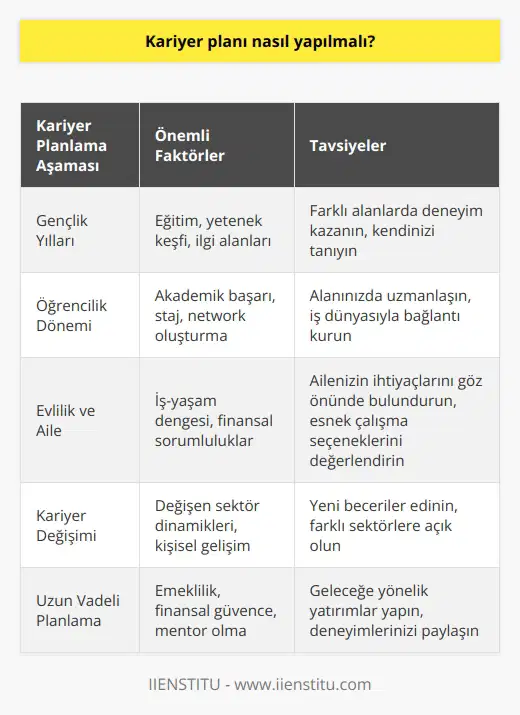 Kariyer planı nasıl yapılmalı?

| Kariyer Planlama Aşaması | Önemli Faktörler | Tavsiyeler |
|---|---|---|
| Gençlik Yılları | Eğitim, yetenek keşfi, ilgi alanları | Farklı alanlarda deneyim kazanın, kendinizi tanıyın |
| Öğrencilik Dönemi | Akademik başarı, staj, network oluşturma | Alanınızda uzmanlaşın, iş dünyasıyla bağlantı kurun |
| Evlilik ve Aile | İş-yaşam dengesi, finansal sorumluluklar | Ailenizin ihtiyaçlarını göz önünde bulundurun, esnek çalışma seçeneklerini değerlendirin |
| Kariyer Değişimi | Değişen sektör dinamikleri, kişisel gelişim | Yeni beceriler edinin, farklı sektörlere açık olun |
| Uzun Vadeli Planlama | Emeklilik, finansal güvence, mentor olma | Geleceğe yönelik yatırımlar yapın, deneyimlerinizi paylaşın |

IIENSTITU - www.iienstitu.com